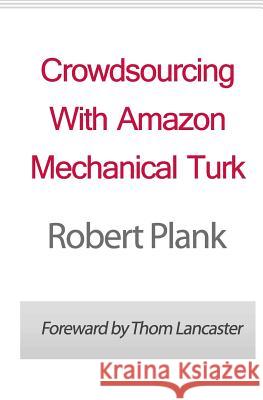 Crowdsourcing With Amazon Mechanical Turk

Robert Plank

Foreward by Thom Lancaster

Kraina Książek